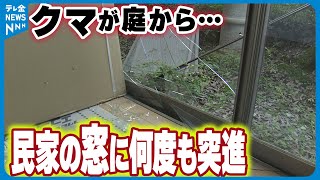 テレ金
NEWS
NNN

クマが庭から…

民家の窓に何度も突進